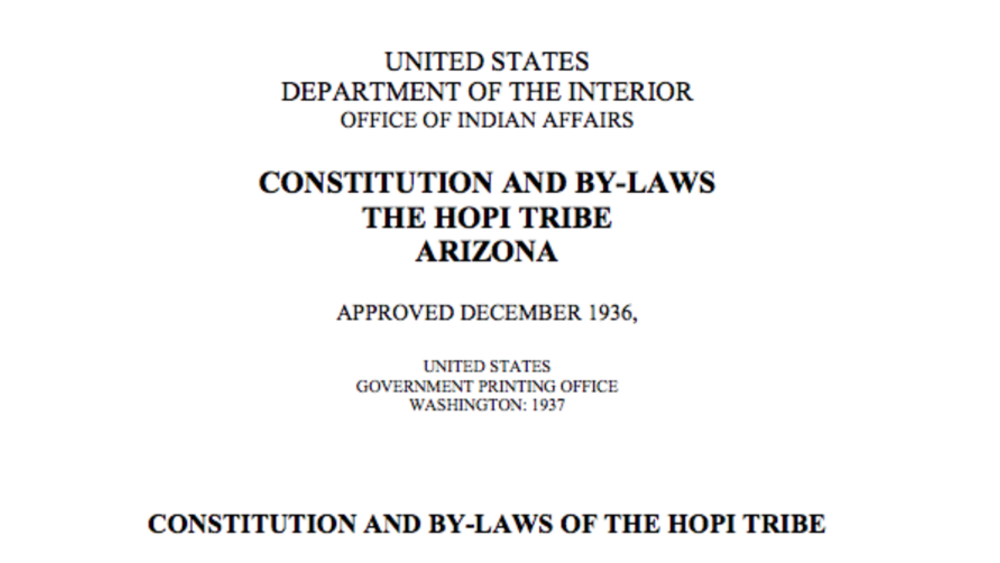 UNITED STATES
DEPARTMENT OF THE INTERIOR
OFFICE OF INDIAN AFFAIRS

CONSTITUTION AND BY-LAWS
THE HOPI TRIBE
ARIZONA

APPROVED DECEMBER 1936,

UNITED STATES
GOVERNMENT PRINTING OFFICE
WASHINGTON: 1937

CONSTITUTION AND BY-LAWS OF THE HOPI TRIBE